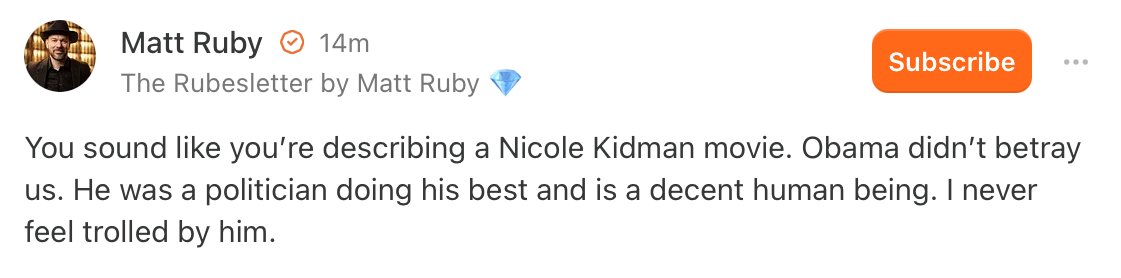 Matt Ruby 14m
The Rubesletter by Matt Ruby

Subscribe

You sound like you're describing a Nicole Kidman movie. Obama didn't betray us. He was a politician doing his best and is a decent human being. I never feel trolled by him.